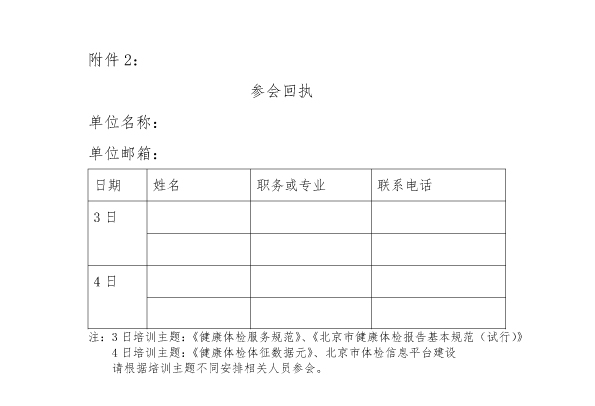 附件 2：

参会回执

单位名称：

单位邮箱：

| 日期 | 姓名 | 职务或专业 | 联系电话 |
|---|---|---|---|
| 3 日 | | | |
| | | | |
| 4 日 | | | |
| | | | |

注：3 日培训主题：《健康体检服务规范》、《北京市健康体检报告基本规范（试行）》
4 日培训主题：《健康体检体征数据元》、北京市体检信息平台建设
请根据培训主题不同安排相关人员参会。